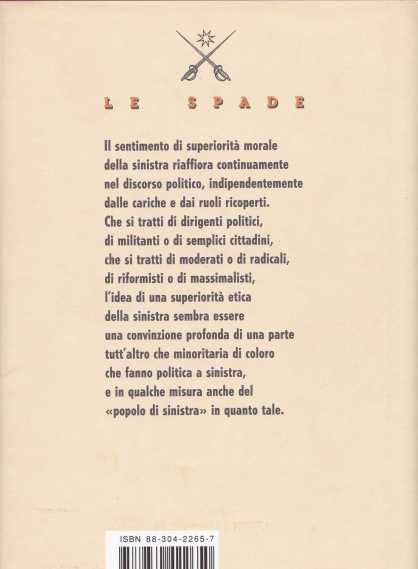 LE SPADE

Il sentimento di superiorità morale della sinistra riaffiora continuamente nel discorso politico, indipendentemente dalle cariche e dai ruoli ricoperti. Che si tratti di dirigenti politici, di militanti o di semplici cittadini, che si tratti di moderati o di radicali, di riformisti o di massimalisti, l'idea di una superiorità etica della sinistra sembra essere una convinzione profonda di una parte tutt'altro che minoritaria di coloro che fanno politica a sinistra, e in qualche misura anche del «popolo di sinistra» in quanto tale.

ISBN 88-304-2265-7